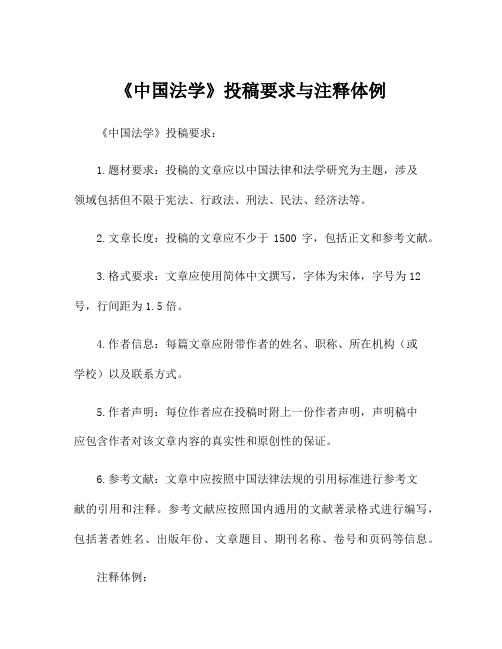 《中国法学》投稿要求与注释体例

《中国法学》投稿要求：

1.题材要求：投稿的文章应以中国法律和法学研究为主题，涉及领域包括但不限于宪法、行政法、刑法、民法、经济法等。

2.文章长度：投稿的文章应不少于 1500 字，包括正文和参考文献。

3.格式要求：文章应使用简体中文撰写，字体为宋体，字号为12号，行间距为1.5倍。

4.作者信息：每篇文章应附带作者的姓名、职称、所在机构（或学校）以及联系方式。

5.作者声明：每位作者应在投稿时附上一份作者声明，声明稿中应包含作者对该文章内容的真实性和原创性的保证。

6.参考文献：文章中应按照中国法律法规的引用标准进行参考文献的引用和注释。参考文献应按照国内通用的文献著录格式进行编写，包括著者姓名、出版年份、文章题目、期刊名称、卷号和页码等信息。

注释体例：